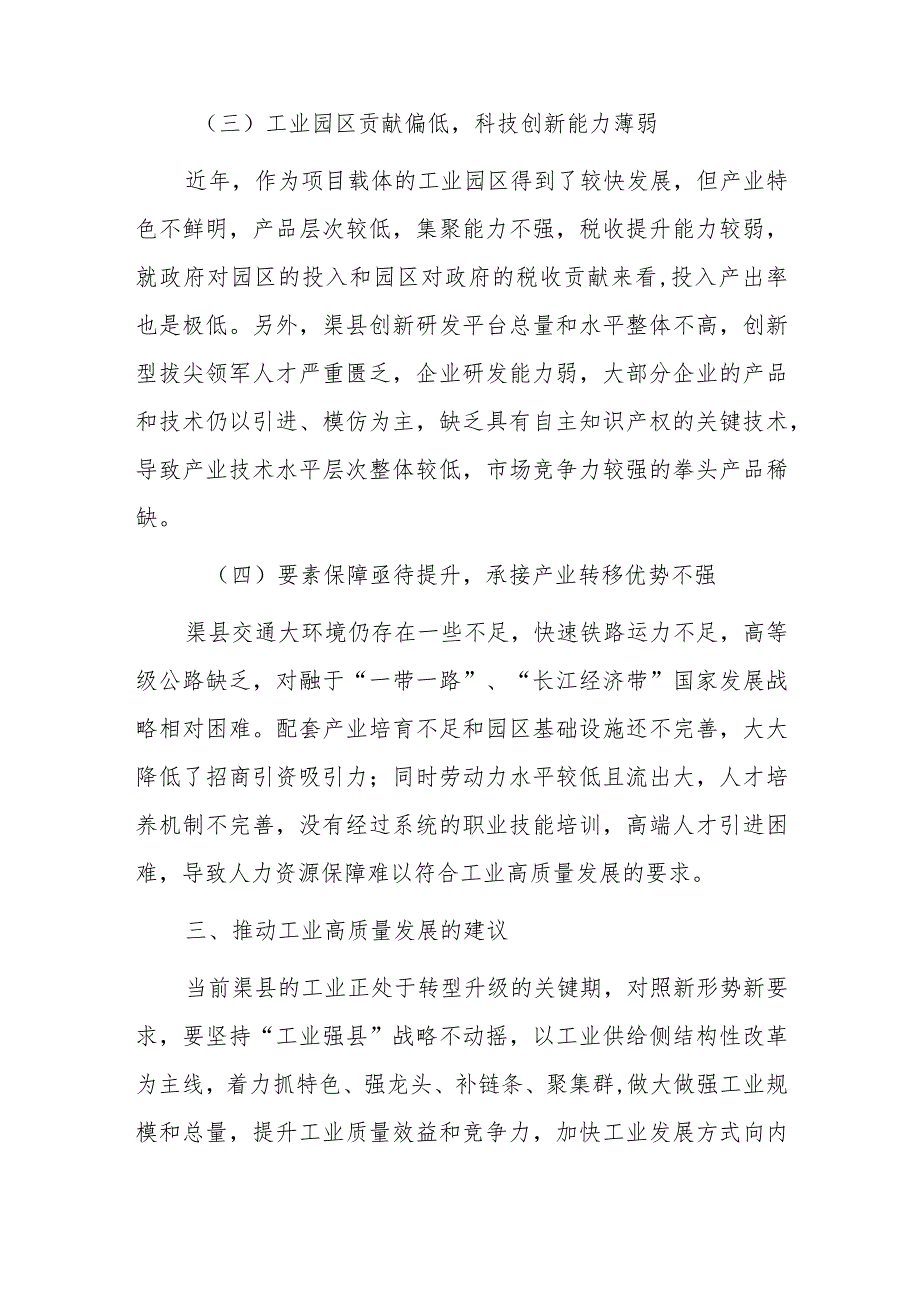 （三）工业园区贡献偏低，科技创新能力薄弱

近年，作为项目载体的工业园区得到了较快发展，但产业特色不鲜明，产品层次较低，集聚能力不强，税收提升能力较弱，就政府对园区的投入和园区对政府的税收贡献来看，投入产出率也是极低。另外，渠县创新研发平台总量和水平整体不高，创新型拔尖领军人才严重匮乏，企业研发能力弱，大部分企业的产品和技术仍以引进、模仿为主，缺乏具有自主知识产权的关键技术，导致产业技术水平层次整体较低，市场竞争力较强的拳头产品稀缺。

（四）要素保障亟待提升，承接产业转移优势不强

渠县交通大环境仍存在一些不足，快速铁路运力不足，高等级公路缺乏，对融于“一带一路”、“长江经济带”国家发展战略相对困难。配套产业培育不足和园区基础设施还不完善，大大降低了招商引资吸引力；同时劳动力水平较低且流出大，人才培养机制不完善，没有经过系统的职业技能培训，高端人才引进困难，导致人力资源保障难以符合工业高质量发展的要求。

三、推动工业高质量发展的建议

当前渠县的工业正处于转型升级的关键期，对照新形势新要求，要坚持“工业强县”战略不动摇，以工业供给侧结构性改革为主线，着力抓特色、强龙头、补链条、聚集群,做大做强工业规模和总量，提升工业质量效益和竞争力，加快工业发展方式向内